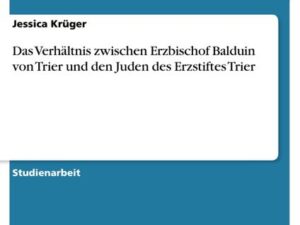 Jessica Krüger

Das Verhältnis zwischen Erzbischof Balduin von Trier und den Juden des Erzstiftes Trier

Studienarbeit